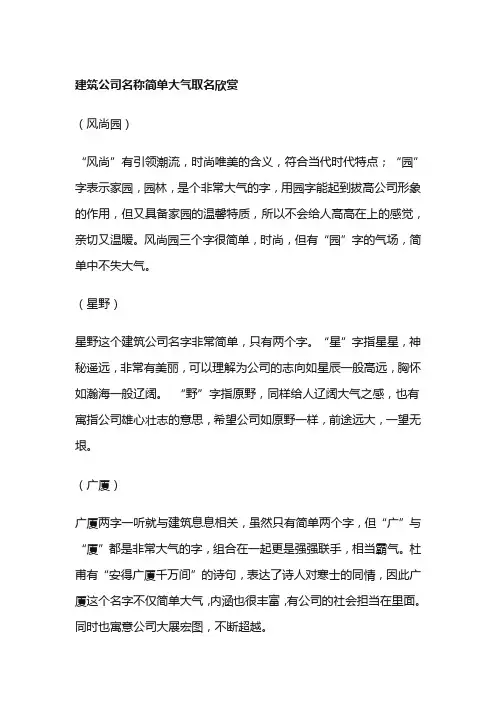 建筑公司名称简单大气取名欣赏

（风尚园）

“风尚”有引领潮流，时尚唯美的含义，符合当代时代特点；“园”字表示家园，园林，是个非常大气的字，用园字能起到拔高公司形象的作用，但又具备家园的温馨特质，所以不会给人高高在上的感觉，亲切又温暖。风尚园三个字很简单，时尚，但有“园”字的气场，简单中不失大气。

（星野）

星野这个建筑公司名字非常简单，只有两个字。“星”字指星星，神秘遥远，非常有美丽，可以理解为公司的志向如星辰一般高远，胸怀如瀚海一般辽阔。“野”字指原野，同样给人辽阔大气之感，也有寓指公司雄心壮志的意思，希望公司如原野一样，前途远大，一望无垠。

（广厦）

广厦两字一听就与建筑息息相关，虽然只有简单两个字，但“广”与“厦”都是非常大气的字，组合在一起更是强强联手，相当霸气。杜甫有“安得广厦千万间”的诗句，表达了诗人对寒士的同情，因此广厦这个名字不仅简单大气，内涵也很丰富，有公司的社会担当在里面。同时也寓意公司大展宏图，不断超越。